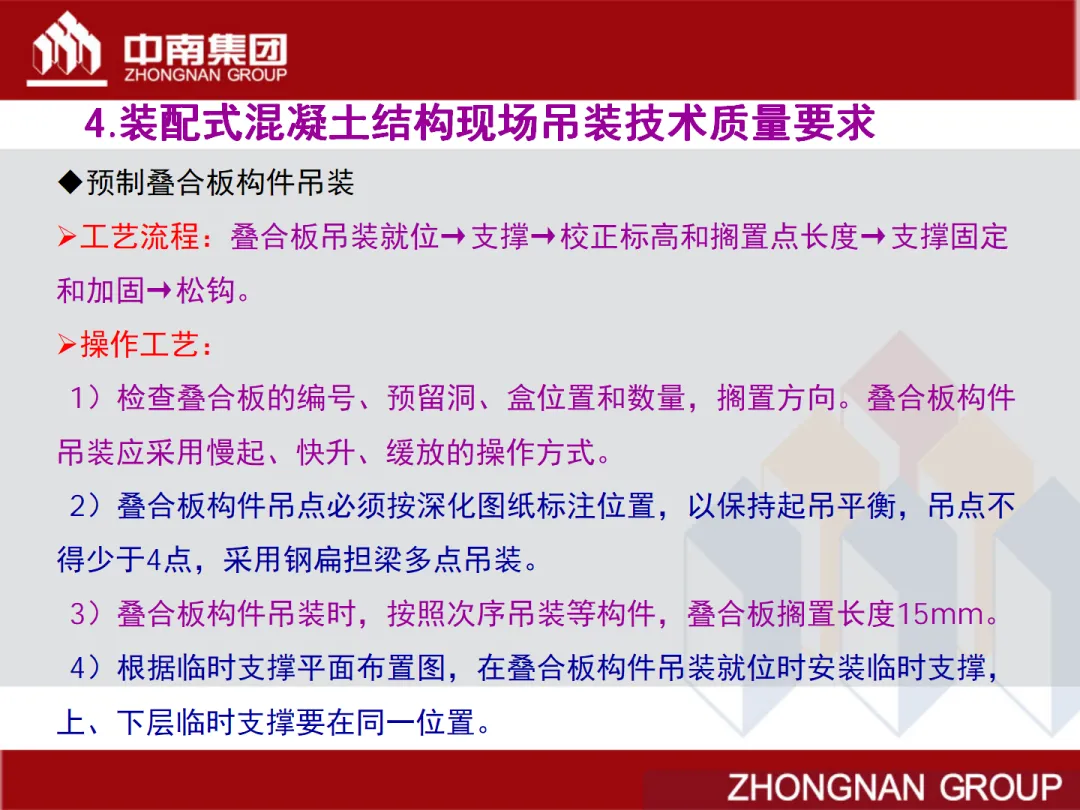 中南集团
ZHONGNAN GROUP

4.装配式混凝土结构现场吊装技术质量要求

◆预制叠合板构件吊装

➢工艺流程：叠合板吊装就位→支撑→校正标高和搁置点长度→支撑固定和加固→松钩。

➢操作工艺：

1）检查叠合板的编号、预留洞、盒位置和数量，搁置方向。叠合板构件吊装应采用慢起、快升、缓放的操作方式。

2）叠合板构件吊点必须按深化图纸标注位置，以保持起吊平衡，吊点不得少于4点，采用钢扁担梁多点吊装。

3）叠合板构件吊装时，按照次序吊装等构件，叠合板搁置长度15mm。

4）根据临时支撑平面布置图，在叠合板构件吊装就位时安装临时支撑，上、下层临时支撑要在同一位置。

ZHONGNAN GROUP